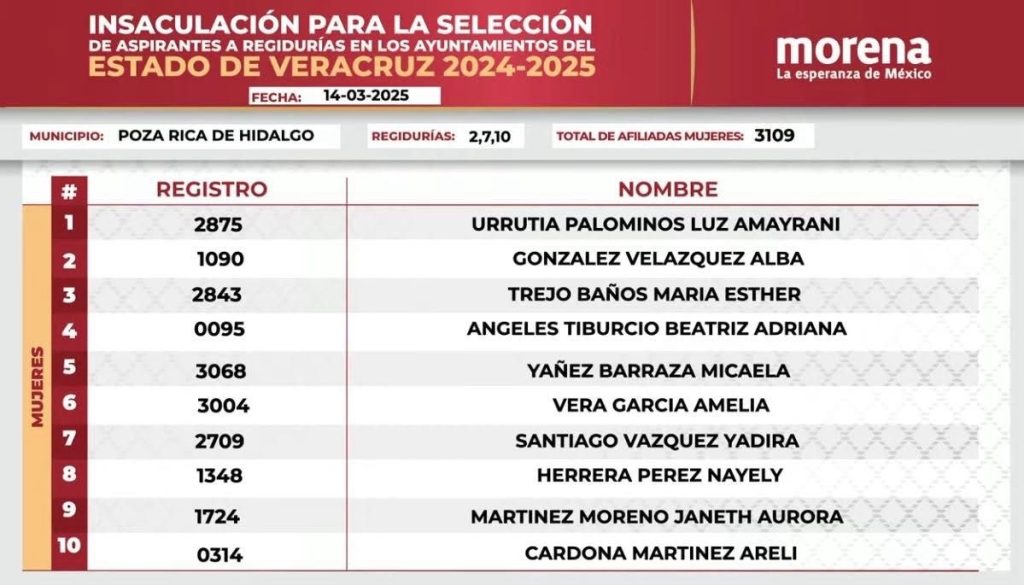 INSACULACIÓN PARA LA SELECCIÓN
DE ASPIRANTES A REGIDURÍAS EN LOS AYUNTAMIENTOS DEL
ESTADO DE VERACRUZ 2024-2025

FECHA: 14-03-2025

morena
La esperanza de México

MUNICIPIO: POZA RICA DE HIDALGO

REGIDURÍAS: 2,7,10

TOTAL DE AFILIADAS MUJERES: 3109

MUJERES

| # | REGISTRO | NOMBRE |
|---|---|---|
| 1 | 2875 | URRUTIA PALOMINOS LUZ AMAYRANI |
| 2 | 1090 | GONZALEZ VELAZQUEZ ALBA |
| 3 | 2843 | TREJO BAÑOS MARIA ESTHER |
| 4 | 0095 | ANGELES TIBURCIO BEATRIZ ADRIANA |
| 5 | 3068 | YAÑEZ BARRAZA MICAELA |
| 6 | 3004 | VERA GARCIA AMELIA |
| 7 | 2709 | SANTIAGO VAZQUEZ YADIRA |
| 8 | 1348 | HERRERA PEREZ NAYELY |
| 9 | 1724 | MARTINEZ MORENO JANETH AURORA |
| 10 | 0314 | CARDONA MARTINEZ ARELI |